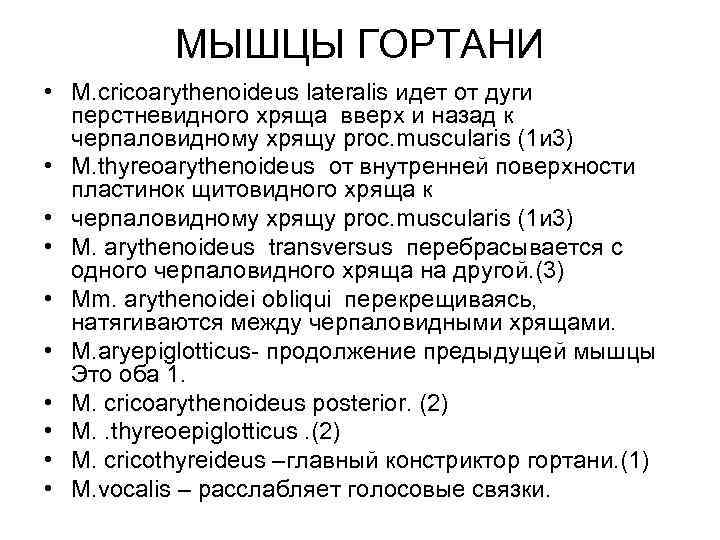 МЫШЦЫ ГОРТАНИ

• M.cricoarythenoideus lateralis идет от дуги перстневидного хряща вверх и назад к черпаловидному хрящу proc.muscularis (1и3)
• M.thyreoarythenoideus от внутренней поверхности пластинок щитовидного хряща к
• черпаловидному хрящу proc.muscularis (1и3)
• M. arythenoideus transversus перебрасывается с одного черпаловидного хряща на другой.(3)
• Mm. arythenoidei obliqui перекрещиваясь, натягиваются между черпаловидными хрящами.
• M.aryepiglotticus- продолжение предыдущей мышцы Это оба 1.
• M. cricoarythenoideus posterior. (2)
• M. .thyreoepiglotticus .(2)
• M. cricothyreideus –главный констриктор гортани.(1)
• M.vocalis – расслабляет голосовые связки.